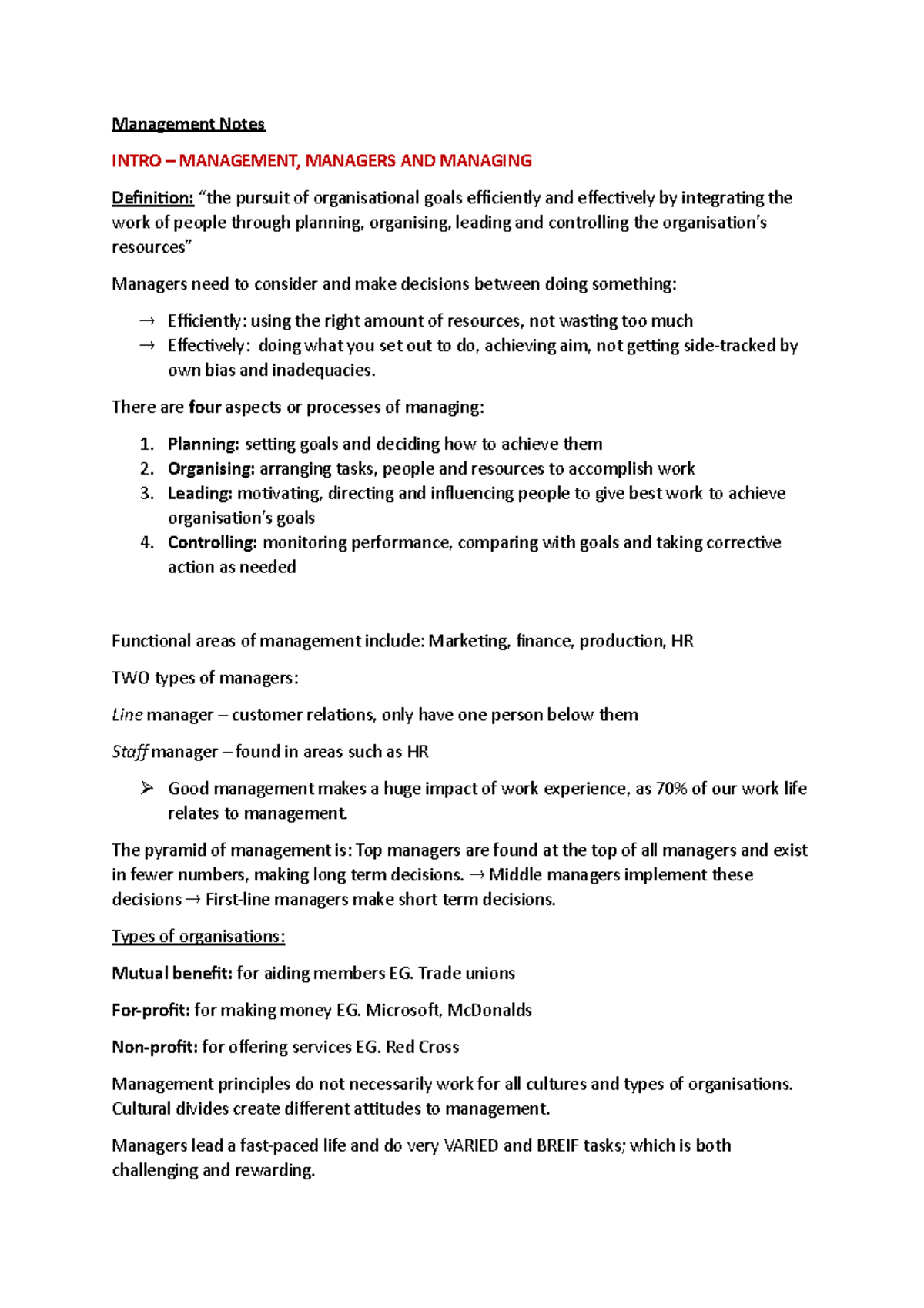 Management Notes

INTRO – MANAGEMENT, MANAGERS AND MANAGING

Definition: "the pursuit of organisational goals efficiently and effectively by integrating the work of people through planning, organising, leading and controlling the organisation's resources"

Managers need to consider and make decisions between doing something:

→ Efficiently: using the right amount of resources, not wasting too much
→ Effectively: doing what you set out to do, achieving aim, not getting side-tracked by own bias and inadequacies.

There are four aspects or processes of managing:

1. Planning: setting goals and deciding how to achieve them
2. Organising: arranging tasks, people and resources to accomplish work
3. Leading: motivating, directing and influencing people to give best work to achieve organisation's goals
4. Controlling: monitoring performance, comparing with goals and taking corrective action as needed

Functional areas of management include: Marketing, finance, production, HR

TWO types of managers:

Line manager – customer relations, only have one person below them

Staff manager – found in areas such as HR

➢ Good management makes a huge impact of work experience, as 70% of our work life relates to management.

The pyramid of management is: Top managers are found at the top of all managers and exist in fewer numbers, making long term decisions. → Middle managers implement these decisions → First-line managers make short term decisions.

Types of organisations:

Mutual benefit: for aiding members EG. Trade unions

For-profit: for making money EG. Microsoft, McDonalds

Non-profit: for offering services EG. Red Cross

Management principles do not necessarily work for all cultures and types of organisations. Cultural divides create different attitudes to management.

Managers lead a fast-paced life and do very VARIED and BREIF tasks; which is both challenging and rewarding.